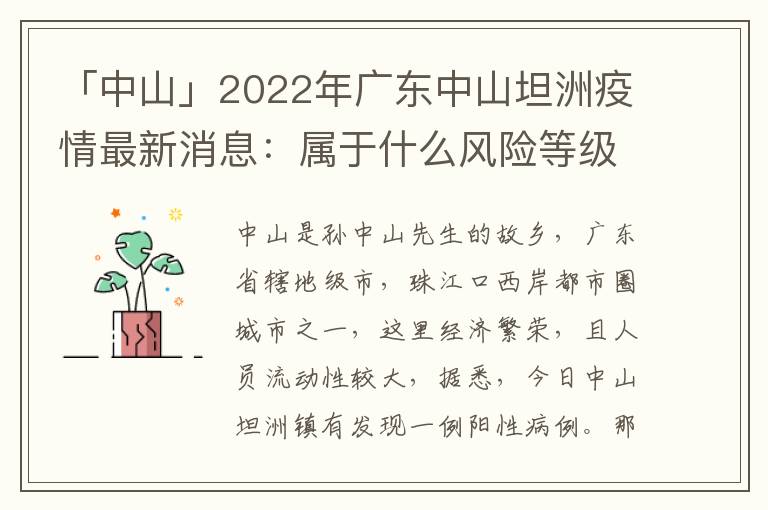 「中山」2022年广东中山坦洲疫情最新消息：属于什么风险等级

中山是孙中山先生的故乡，广东省辖地级市，珠江口西岸都市圈城市之一，这里经济繁荣，且人员流动性较大，据悉，今日中山坦洲镇有发现一例阳性病例。那